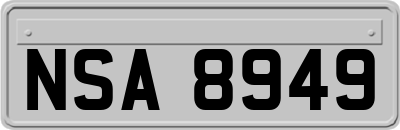 NSA 8949